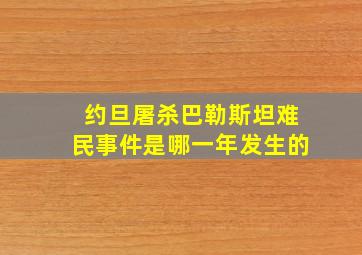 约旦屠杀巴勒斯坦难民事件是哪一年发生的